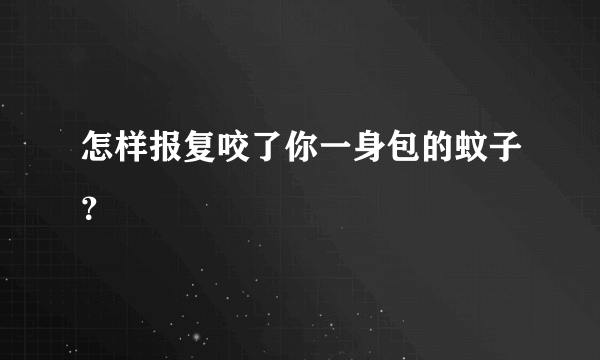 怎样报复咬了你一身包的蚊子?